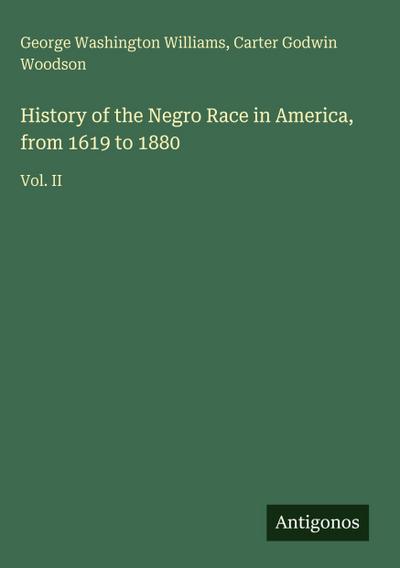 George Washington Williams, Carter Godwin Woodson

History of the Negro Race in America, from 1619 to 1880

Vol. II

Antigonos